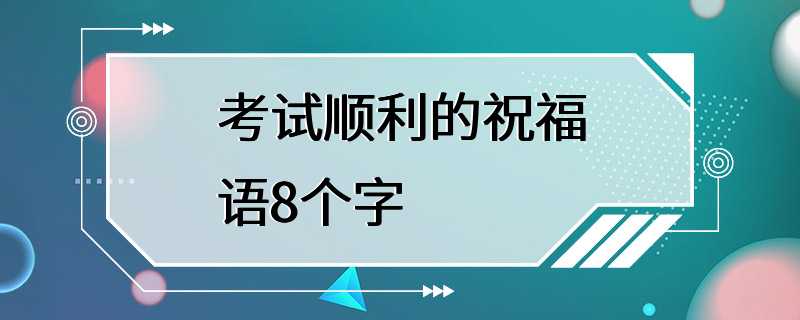 考试顺利的祝福语8个字